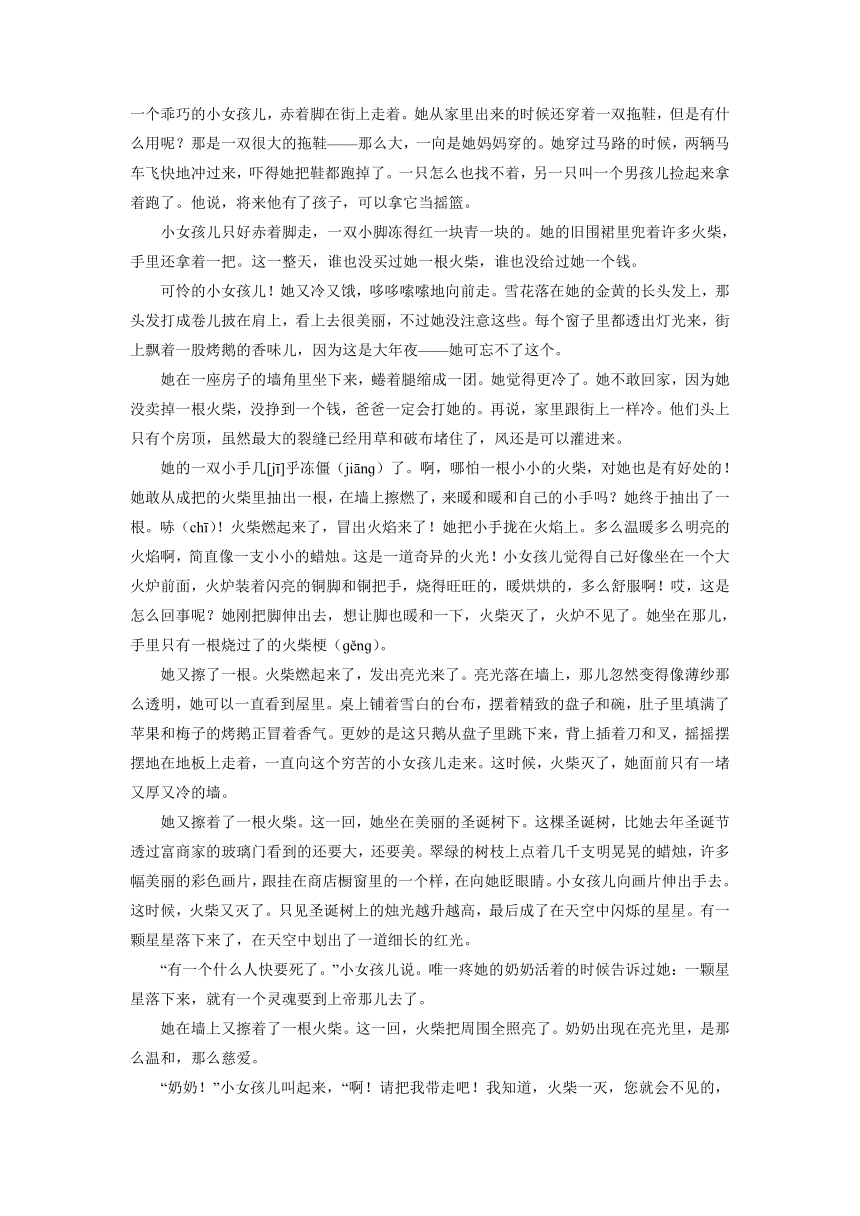 一个乖巧的小女孩儿，赤着脚在街上走着。她从家里出来的时候还穿着一双拖鞋，但是有什么用呢？那是一双很大的拖鞋——那么大，一向是她妈妈穿的。她穿过马路的时候，两辆马车飞快地冲过来，吓得她把鞋都跑掉了。一只怎么也找不着，另一只叫一个男孩儿捡起来拿着跑了。他说，将来他有了孩子，可以拿它当摇篮。

小女孩儿只好赤着脚走，一双小脚冻得红一块青一块的。她的旧围裙里兜着许多火柴，手里还拿着一把。这一整天，谁也没买过她一根火柴，谁也没给过她一个钱。

可怜的小女孩儿！她又冷又饿，哆哆嗦嗦地向前走。雪花落在她的金黄的长头发上，那头发打成卷儿披在肩上，看上去很美丽，不过她没注意这些。每个窗子里都透出灯光来，街上飘着一股烤鹅的香味儿，因为这是大年夜——她可忘不了这个。

她在一座房子的墙角里坐下来，蜷着腿缩成一团。她觉得更冷了。她不敢回家，因为她没卖掉一根火柴，没挣到一个钱，爸爸一定会打她的。再说，家里跟街上一样冷。他们头上只有个房顶，虽然最大的裂缝已经用草和破布堵住了，风还是可以灌进来。

她的一双小手几[jī]乎冻僵（jiāng）了。啊，哪怕一根小小的火柴，对她也是有好处的！她敢从成把的火柴里抽出一根，在墙上擦燃了，来暖和暖和自己的小手吗？她终于抽出了一根。哧（chī）！火柴燃起来了，冒出火焰来了！她把小手拢在火焰上。多么温暖多么明亮的火焰啊，简直像一支小小的蜡烛。这是一道奇异的火光！小女孩儿觉得自己好像坐在一个大火炉前面，火炉装着闪亮的铜脚和铜把手，烧得旺旺的，暖烘烘的，多么舒服啊！哎，这是怎么回事呢？她刚把脚伸出去，想让脚也暖和一下，火柴灭了，火炉不见了。她坐在那儿，手里只有一根烧过了的火柴梗（gěng）。

她又擦了一根。火柴燃起来了，发出亮光来了。亮光落在墙上，那儿忽然变得像薄纱那么透明，她可以一直看到屋里。桌上铺着雪白的台布，摆着精致的盘子和碗，肚子里填满了苹果和梅子的烤鹅正冒着香气。更妙的是这只鹅从盘子里跳下来，背上插着刀和叉，摇摇摆摆地在地板上走着，一直向这个穷苦的小女孩儿走来。这时候，火柴灭了，她面前只有一堵又厚又冷的墙。

她又擦着了一根火柴。这一回，她坐在美丽的圣诞树下。这棵圣诞树，比她去年圣诞节透过富商家的玻璃门看到的还要大，还要美。翠绿的树枝上点着几千支明晃晃的蜡烛，许多幅美丽的彩色画片，跟挂在商店橱窗里的一个样，在向她眨眼睛。小女孩儿向画片伸出手去。这时候，火柴又灭了。只见圣诞树上的烛光越升越高，最后成了在天空中闪烁的星星。有一颗星星落下来了，在天空中划出了一道细长的红光。

“有一个什么人快要死了。”小女孩儿说。唯一疼她的奶奶活着的时候告诉过她：一颗星星落下来，就有一个灵魂要到上帝那儿去了。

她在墙上又擦着了一根火柴。这一回，火柴把周围全照亮了。奶奶出现在亮光里，是那么温和，那么慈爱。

“奶奶！”小女孩儿叫起来，“啊！请把我带走吧！我知道，火柴一灭，您就会不见的，